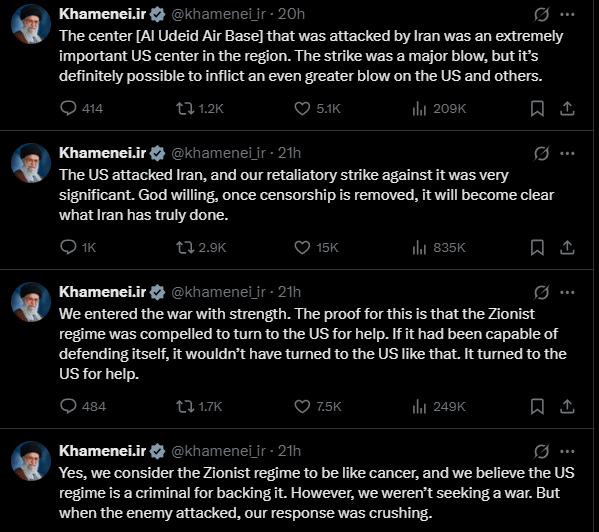 Khamenei.ir @khamenei_ir · 20h
The center [Al Udeid Air Base] that was attacked by Iran was an extremely important US center in the region. The strike was a major blow, but it's definitely possible to inflict an even greater blow on the US and others.

414 1.2K 5.1K 209K

Khamenei.ir @khamenei_ir · 21h
The US attacked Iran, and our retaliatory strike against it was very significant. God willing, once censorship is removed, it will become clear what Iran has truly done.

1K 2.9K 15K 835K

Khamenei.ir @khamenei_ir · 21h
We entered the war with strength. The proof for this is that the Zionist regime was compelled to turn to the US for help. If it had been capable of defending itself, it wouldn't have turned to the US like that. It turned to the US for help.

484 1.7K 7.5K 249K

Khamenei.ir @khamenei_ir · 21h
Yes, we consider the Zionist regime to be like cancer, and we believe the US regime is a criminal for backing it. However, we weren't seeking a war. But when the enemy attacked, our response was crushing.